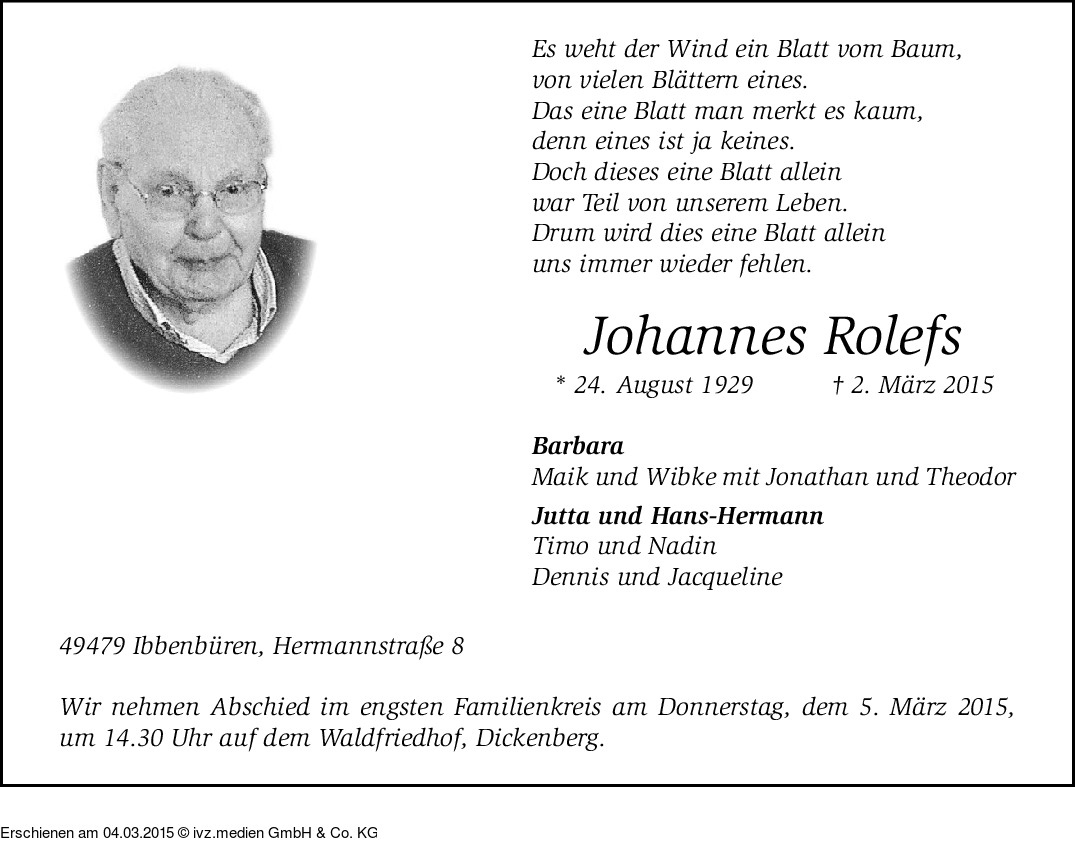 Es weht der Wind ein Blatt vom Baum,
von vielen Blättern eines.
Das eine Blatt man merkt es kaum,
denn eines ist ja keines.
Doch dieses eine Blatt allein
war Teil von unserem Leben.
Drum wird dies eine Blatt allein
uns immer wieder fehlen.

Johannes Rolefs

* 24. August 1929 † 2. März 2015

Barbara
Maik und Wibke mit Jonathan und Theodor

Jutta und Hans-Hermann
Timo und Nadin
Dennis und Jacqueline

49479 Ibbenbüren, Hermannstraße 8

Wir nehmen Abschied im engsten Familienkreis am Donnerstag, dem 5. März 2015, um 14.30 Uhr auf dem Waldfriedhof, Dickenberg.

Erschienen am 04.03.2015 © ivz.medien GmbH & Co. KG